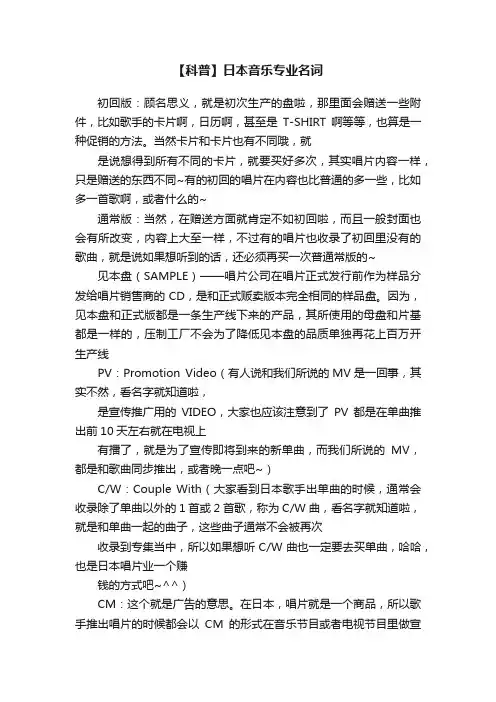 【科普】日本音乐专业名词

初回版：顾名思义，就是初次生产的盘啦，那里面会赠送一些附件，比如歌手的卡片啊，日历啊，甚至是 T-SHIRT 啊等等，也算是一种促销的方法。当然卡片和卡片也有不同哦，就

是说想得到所有不同的卡片，就要买好多次，其实唱片内容一样，只是赠送的东西不同~有的初回的唱片在内容也比普通的多一些，比如多一首歌啊，或者什么的~

通常版：当然，在赠送方面就肯定不如初回啦，而且一般封面也会有所改变，内容上大至一样，不过有的唱片也收录了初回里没有的歌曲，就是说如果想听到的话，还必须再买一次普通常版的~

见本盘（SAMPLE）——唱片公司在唱片正式发行前作为样品分发给唱片销售商的 CD，是和正式贩卖版本完全相同的样品盘。因为，见本盘和正式版都是一条生产线下来的产品，其所使用的母盘和片基都是一样的，压制工厂不会为了降低见本盘的品质单独再花上百万开生产线

PV：Promotion Video（有人说和我们所说的 MV 是一回事，其实不然，看名字就知道啦，

是宣传推广用的 VIDEO，大家也应该注意到了 PV 都是在单曲推出前 10 天左右就在电视上

有播了，就是为了宣传即将到来的新单曲，而我们所说的 MV，都是和歌曲同步推出，或者晚一点吧~）

C/W：Couple With（大家看到日本歌手出单曲的时候，通常会收录除了单曲以外的 1 首或 2 首歌，称为 C/W 曲，看名字就知道啦，就是和单曲一起的曲子，这些曲子通常不会被再次

收录到专集当中，所以如果想听 C/W 曲也一定要去买单曲，哈哈，也是日本唱片业一个赚

钱的方式吧~^^）

CM：这个就是广告的意思。在日本，唱片就是一个商品，所以歌手推出唱片的时候都会以 CM 的形式在音乐节目或者电视节目里做宣